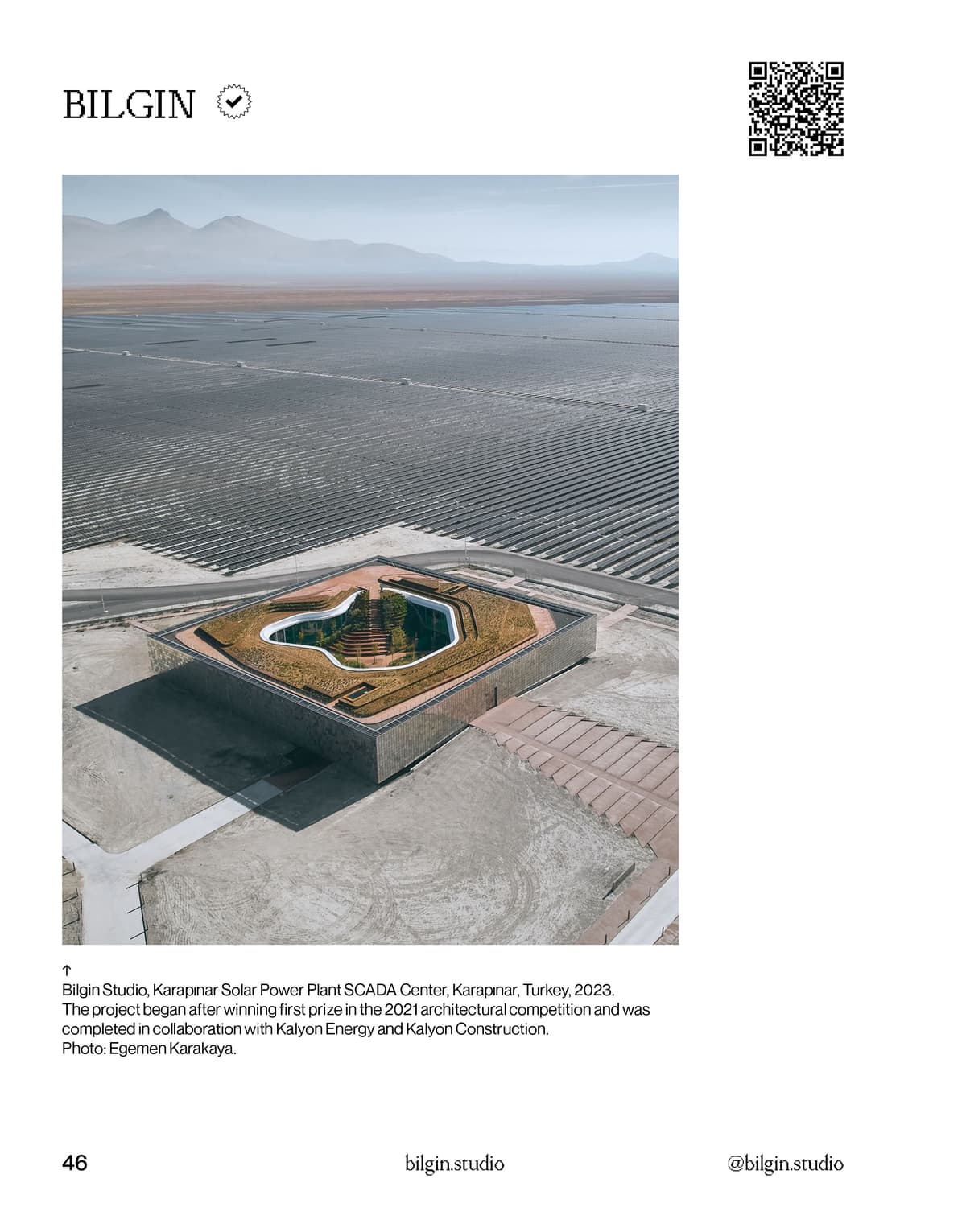 BILGIN

↑
Bilgin Studio, Karapınar Solar Power Plant SCADA Center, Karapınar, Turkey, 2023.
The project began after winning first prize in the 2021 architectural competition and was completed in collaboration with Kalyon Energy and Kalyon Construction.
Photo: Egemen Karakaya.

46 bilgin.studio @bilgin.studio